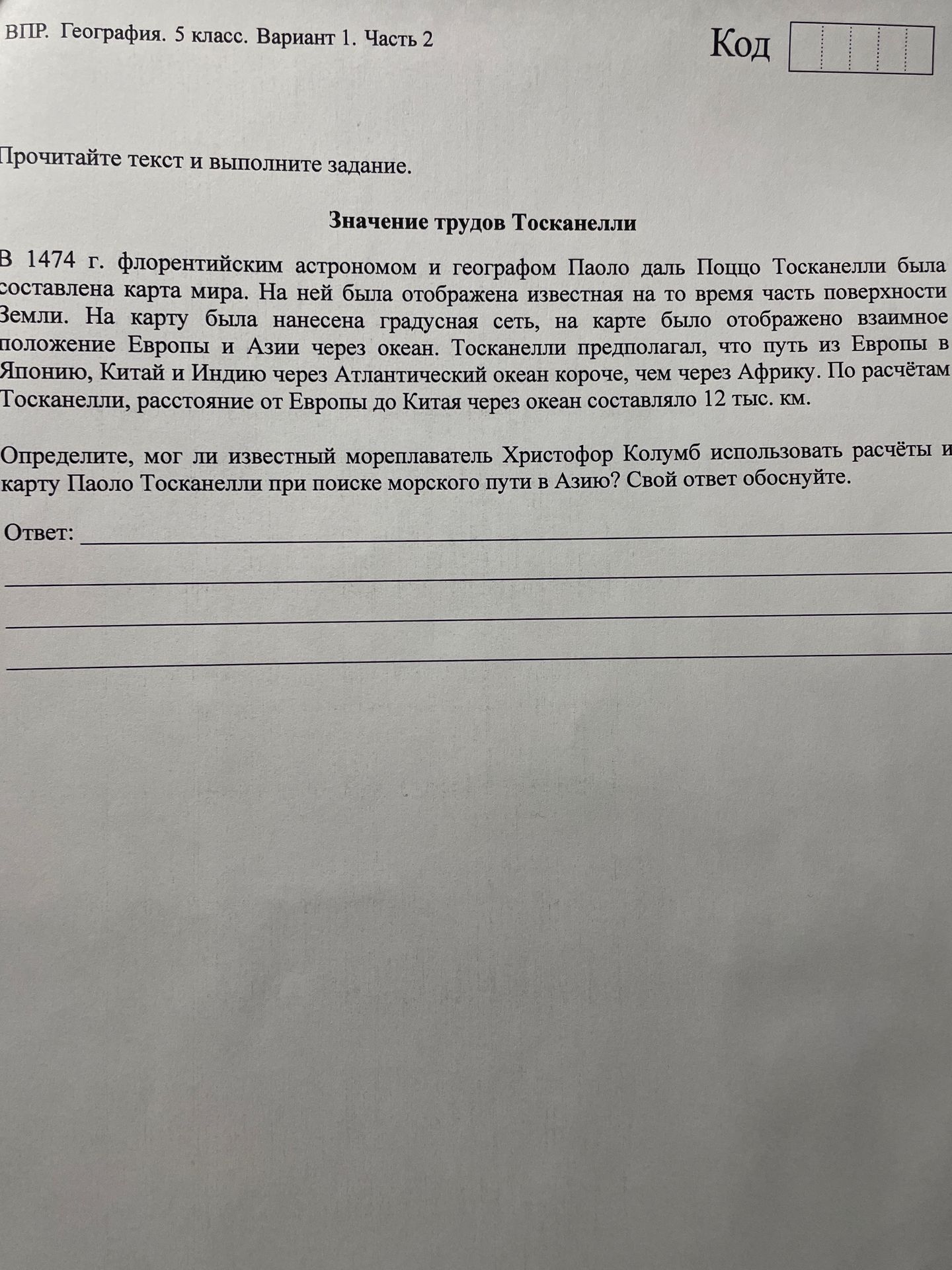 ВПР. География. 5 класс. Вариант 1. Часть 2

Код

Прочитайте текст и выполните задание.

Значение трудов Тосканелли

В 1474 г. флорентийским астрономом и географом Паоло даль Поццо Тосканелли была составлена карта мира. На ней была отображена известная на то время часть поверхности Земли. На карту была нанесена градусная сеть, на карте было отображено взаимное положение Европы и Азии через океан. Тосканелли предполагал, что путь из Европы в Японию, Китай и Индию через Атлантический океан короче, чем через Африку. По расчётам Тосканелли, расстояние от Европы до Китая через океан составляло 12 тыс. км.

Определите, мог ли известный мореплаватель Христофор Колумб использовать расчёты и карту Паоло Тосканелли при поиске морского пути в Азию? Свой ответ обоснуйте.

Ответ: